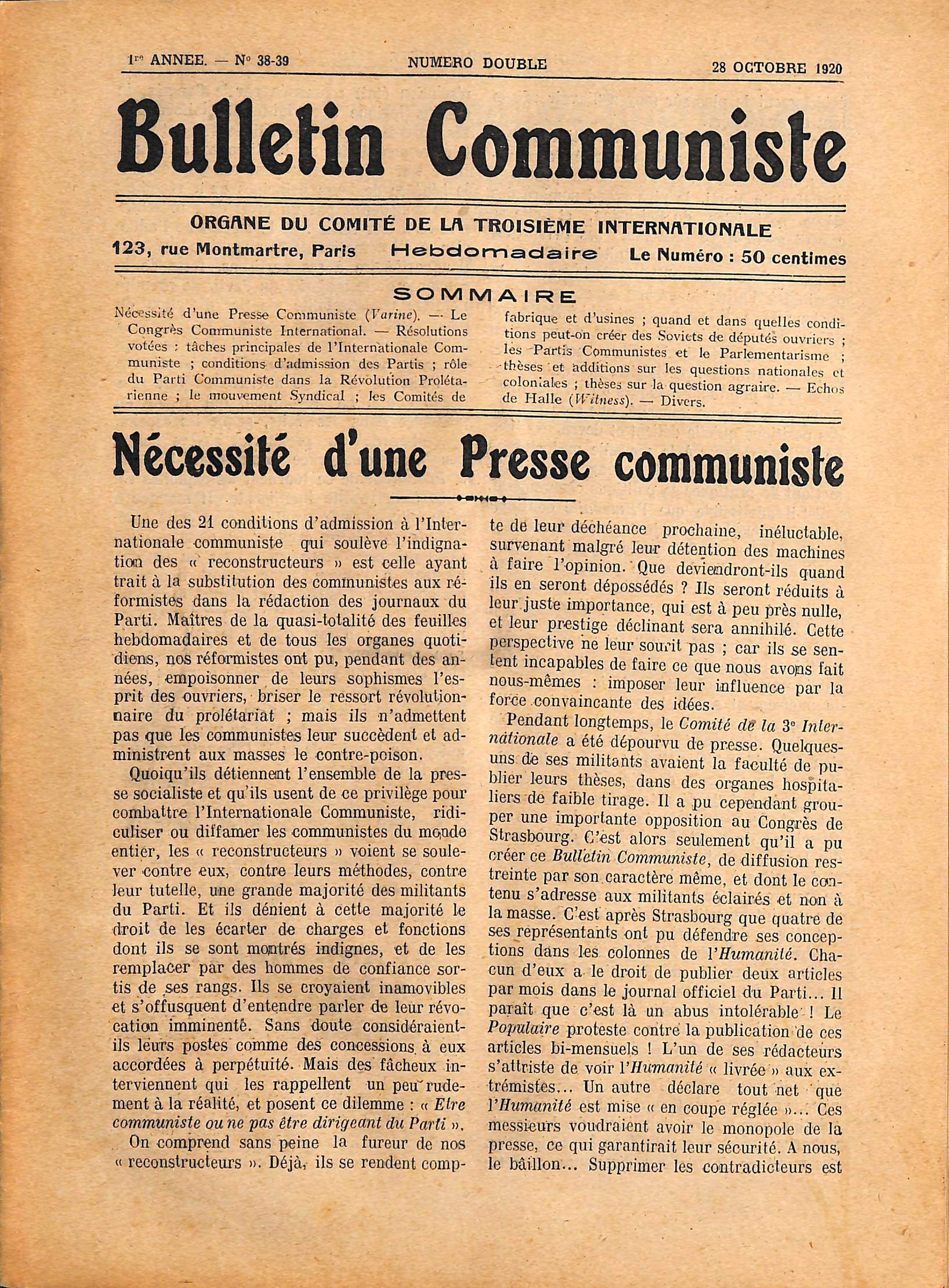 1re ANNEE. — N° 38-39 NUMERO DOUBLE 28 OCTOBRE 1920

Bulletin Communiste

ORGANE DU COMITÉ DE LA TROISIÈME INTERNATIONALE

123, rue Montmartre, Paris Hebdomadaire Le Numéro : 50 centimes

SOMMAIRE

Nécessité d'une Presse Communiste (Varine). — Le Congrès Communiste International. — Résolutions votées : tâches principales de l'Internationale Communiste ; conditions d'admission des Partis ; rôle du Parti Communiste dans la Révolution Prolétarienne ; le mouvement Syndical ; les Comités de fabrique et d'usines ; quand et dans quelles conditions peut-on créer des Soviets de députés ouvriers ; les Partis Communistes et le Parlementarisme ; thèses et additions sur les questions nationales et coloniales ; thèses sur la question agraire. — Echos de Halle (Witness). — Divers.

Nécessité d'une Presse communiste

Une des 21 conditions d'admission à l'Internationale communiste qui soulève l'indignation des « reconstructeurs » est celle ayant trait à la substitution des communistes aux réformistes dans la rédaction des journaux du Parti. Maîtres de la quasi-totalité des feuilles hebdomadaires et de tous les organes quotidiens, nos réformistes ont pu, pendant des années, empoisonner de leurs sophismes l'esprit des ouvriers, briser le ressort révolutionnaire du prolétariat ; mais ils n'admettent pas que les communistes leur succèdent et administrent aux masses le contre-poison.

Quoiqu'ils détiennent l'ensemble de la presse socialiste et qu'ils usent de ce privilège pour combattre l'Internationale Communiste, ridiculiser ou diffamer les communistes du monde entier, les « reconstructeurs » voient se soulever contre eux, contre leurs méthodes, contre leur tutelle, une grande majorité des militants du Parti. Et ils dénient à cette majorité le droit de les écarter de charges et fonctions dont ils se sont montrés indignes, et de les remplacer par des hommes de confiance sortis de ses rangs. Ils se croyaient inamovibles et s'offusquent d'entendre parler de leur révocation imminente. Sans doute considéraient-ils leurs postes comme des concessions à eux accordées à perpétuité. Mais des fâcheux interviennent qui les rappellent un peu rudement à la réalité, et posent ce dilemme : « Etre communiste ou ne pas être dirigeant du Parti ».

On comprend sans peine la fureur de nos « reconstructeurs ». Déjà, ils se rendent compte de leur déchéance prochaine, inéluctable, survenant malgré leur détention des machines à faire l'opinion. Que deviendront-ils quand ils en seront dépossédés ? Ils seront réduits à leur juste importance, qui est à peu près nulle, et leur prestige déclinant sera annihilé. Cette perspective ne leur sourit pas ; car ils se sentent incapables de faire ce que nous avons fait nous-mêmes : imposer leur influence par la force convaincante des idées.

Pendant longtemps, le Comité de la 3e Internationale a été dépourvu de presse. Quelques-uns de ses militants avaient la faculté de publier leurs thèses, dans des organes hospitaliers de faible tirage. Il a pu cependant grouper une importante opposition au Congrès de Strasbourg. C'est alors seulement qu'il a pu créer ce Bulletin Communiste, de diffusion restreinte par son caractère même, et dont le contenu s'adresse aux militants éclairés et non à la masse. C'est après Strasbourg que quatre de ses représentants ont pu défendre ses conceptions dans les colonnes de l'Humanité. Chacun d'eux a le droit de publier deux articles par mois dans le journal officiel du Parti... Il paraît que c'est là un abus intolérable ! Le Populaire proteste contre la publication de ces articles bi-mensuels ! L'un de ses rédacteurs s'attriste de voir l'Humanité « livrée » aux extrémistes... Un autre déclare tout net que l'Humanité est mise « en coupe réglée »... Ces messieurs voudraient avoir le monopole de la presse, ce qui garantirait leur sécurité. A nous, le bâillon... Supprimer les contradicteurs est